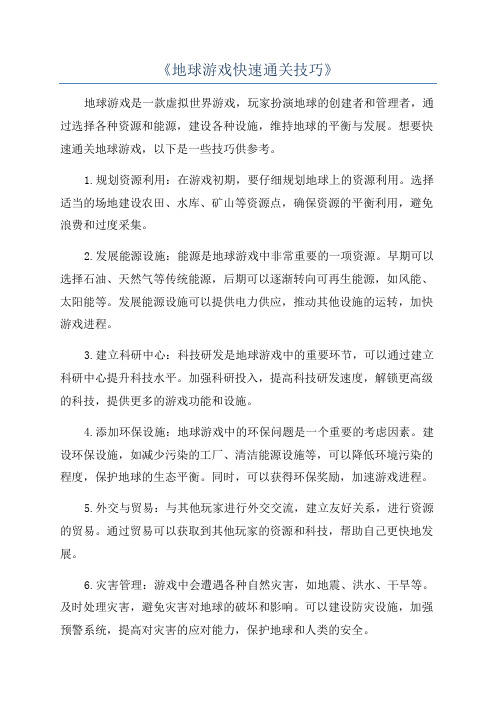 《地球游戏快速通关技巧》

地球游戏是一款虚拟世界游戏，玩家扮演地球的创建者和管理者，通过选择各种资源和能源，建设各种设施，维持地球的平衡与发展。想要快速通关地球游戏，以下是一些技巧供参考。

1.规划资源利用：在游戏初期，要仔细规划地球上的资源利用。选择适当的场地建设农田、水库、矿山等资源点，确保资源的平衡利用，避免浪费和过度采集。

2.发展能源设施：能源是地球游戏中非常重要的一项资源。早期可以选择石油、天然气等传统能源，后期可以逐渐转向可再生能源，如风能、太阳能等。发展能源设施可以提供电力供应，推动其他设施的运转，加快游戏进程。

3.建立科研中心：科技研发是地球游戏中的重要环节，可以通过建立科研中心提升科技水平。加强科研投入，提高科技研发速度，解锁更高级的科技，提供更多的游戏功能和设施。

4.添加环保设施：地球游戏中的环保问题是一个重要的考虑因素。建设环保设施，如减少污染的工厂、清洁能源设施等，可以降低环境污染的程度，保护地球的生态平衡。同时，可以获得环保奖励，加速游戏进程。

5.外交与贸易：与其他玩家进行外交交流，建立友好关系，进行资源的贸易。通过贸易可以获取到其他玩家的资源和科技，帮助自己更快地发展。

6.灾害管理：游戏中会遭遇各种自然灾害，如地震、洪水、干旱等。及时处理灾害，避免灾害对地球的破坏和影响。可以建设防灾设施，加强预警系统，提高对灾害的应对能力，保护地球和人类的安全。